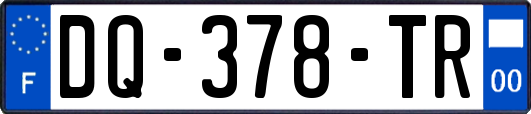 F
DQ-378-TR
00